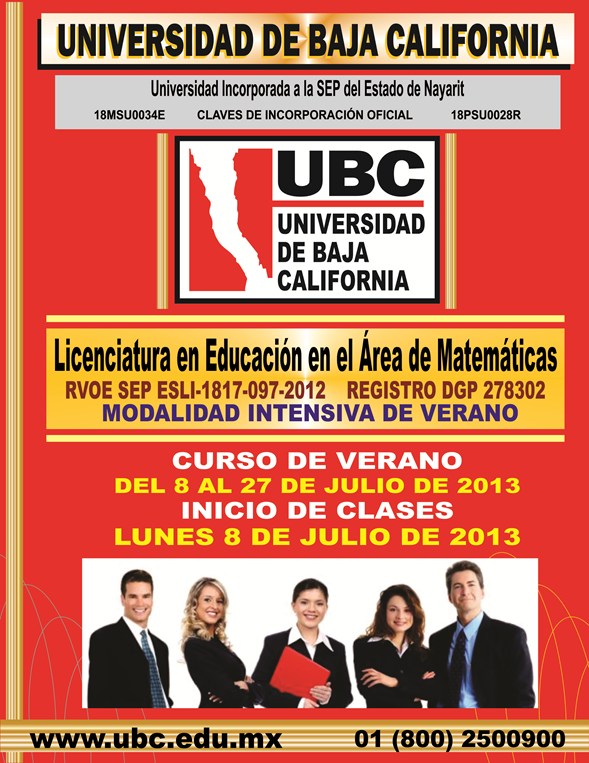 UNIVERSIDAD DE BAJA CALIFORNIA

Universidad Incorporada a la SEP del Estado de Nayarit

18MSU0034E CLAVES DE INCORPORACIÓN OFICIAL 18PSU0028R

UBC
UNIVERSIDAD
DE BAJA
CALIFORNIA

Licenciatura en Educación en el Área de Matemáticas

RVOE SEP ESLI-1817-097-2012 REGISTRO DGP 278302

MODALIDAD INTENSIVA DE VERANO

CURSO DE VERANO
DEL 8 AL 27 DE JULIO DE 2013
INICIO DE CLASES
LUNES 8 DE JULIO DE 2013

www.ubc.edu.mx 01 (800) 2500900